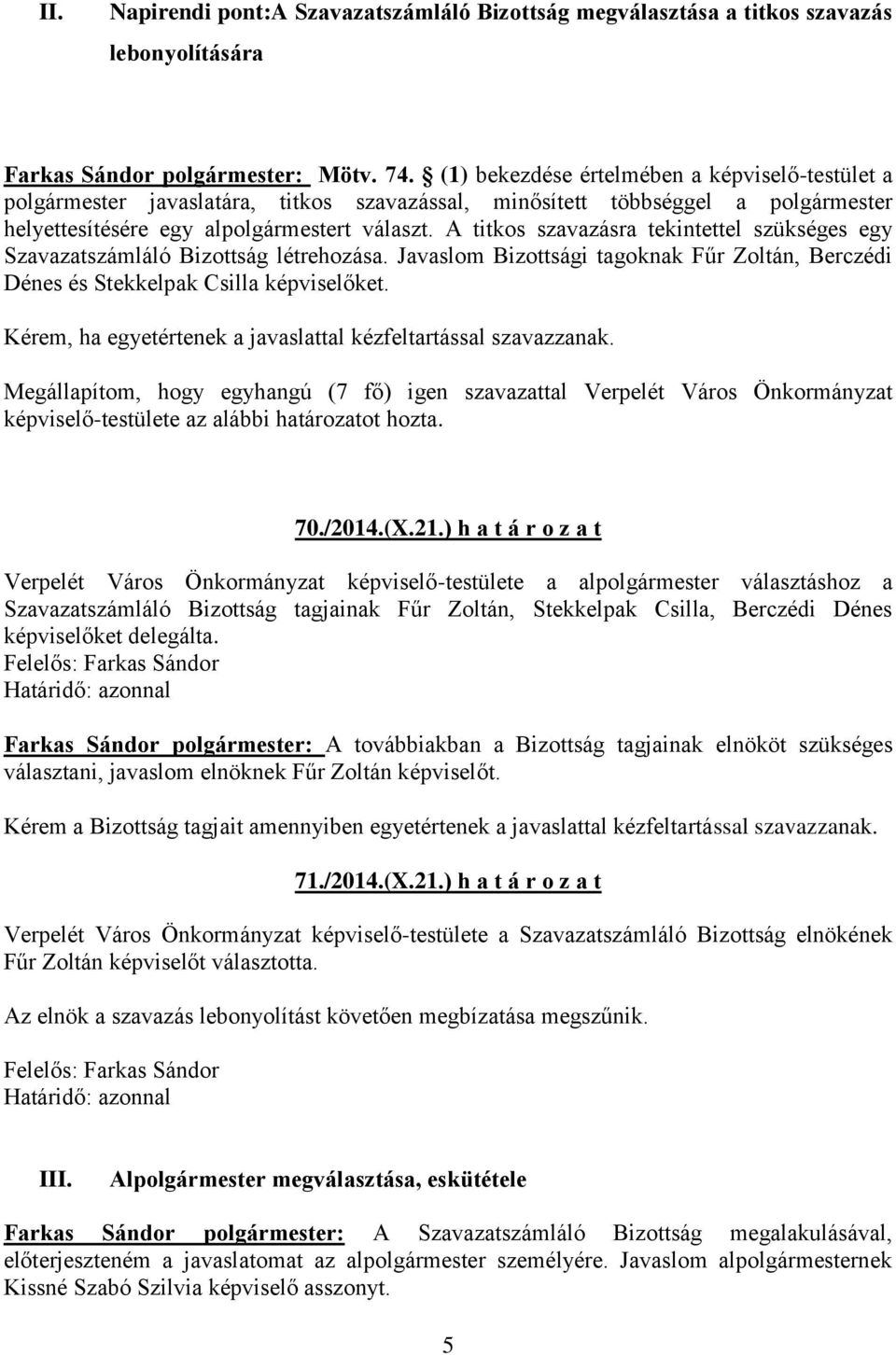 II. Napirendi pont:A Szavazatszámláló Bizottság megválasztása a titkos szavazás lebonyolítására

Farkas Sándor polgármester: Mötv. 74. § (1) bekezdése értelmében a képviselő-testület a polgármester javaslatára, titkos szavazással, minősített többséggel a polgármester helyettesítésére egy alpolgármestert választ. A titkos szavazásra tekintettel szükséges egy Szavazatszámláló Bizottság létrehozása. Javaslom Bizottsági tagoknak Fűr Zoltán, Berczédi Dénes és Stekkelpak Csilla képviselőket.

Kérem, ha egyetértenek a javaslattal kézfeltartással szavazzanak.

Megállapítom, hogy egyhangú (7 fő) igen szavazattal Verpelét Város Önkormányzat képviselő-testülete az alábbi határozatot hozta.

70./2014.(X.21.) h a t á r o z a t

Verpelét Város Önkormányzat képviselő-testülete a alpolgármester választáshoz a Szavazatszámláló Bizottság tagjainak Fűr Zoltán, Stekkelpak Csilla, Berczédi Dénes képviselőket delegálta.
Felelős: Farkas Sándor
Határidő: azonnal

Farkas Sándor polgármester: A továbbiakban a Bizottság tagjainak elnököt szükséges választani, javaslom elnöknek Fűr Zoltán képviselőt.

Kérem a Bizottság tagjait amennyiben egyetértenek a javaslattal kézfeltartással szavazzanak.

71./2014.(X.21.) h a t á r o z a t

Verpelét Város Önkormányzat képviselő-testülete a Szavazatszámláló Bizottság elnökének Fűr Zoltán képviselőt választotta.

Az elnök a szavazás lebonyolítást követően megbízatása megszűnik.

Felelős: Farkas Sándor
Határidő: azonnal

III. Alpolgármester megválasztása, eskütétele

Farkas Sándor polgármester: A Szavazatszámláló Bizottság megalakulásával, előterjeszteném a javaslatomat az alpolgármester személyére. Javaslom alpolgármesternek Kissné Szabó Szilvia képviselő asszonyt.

5